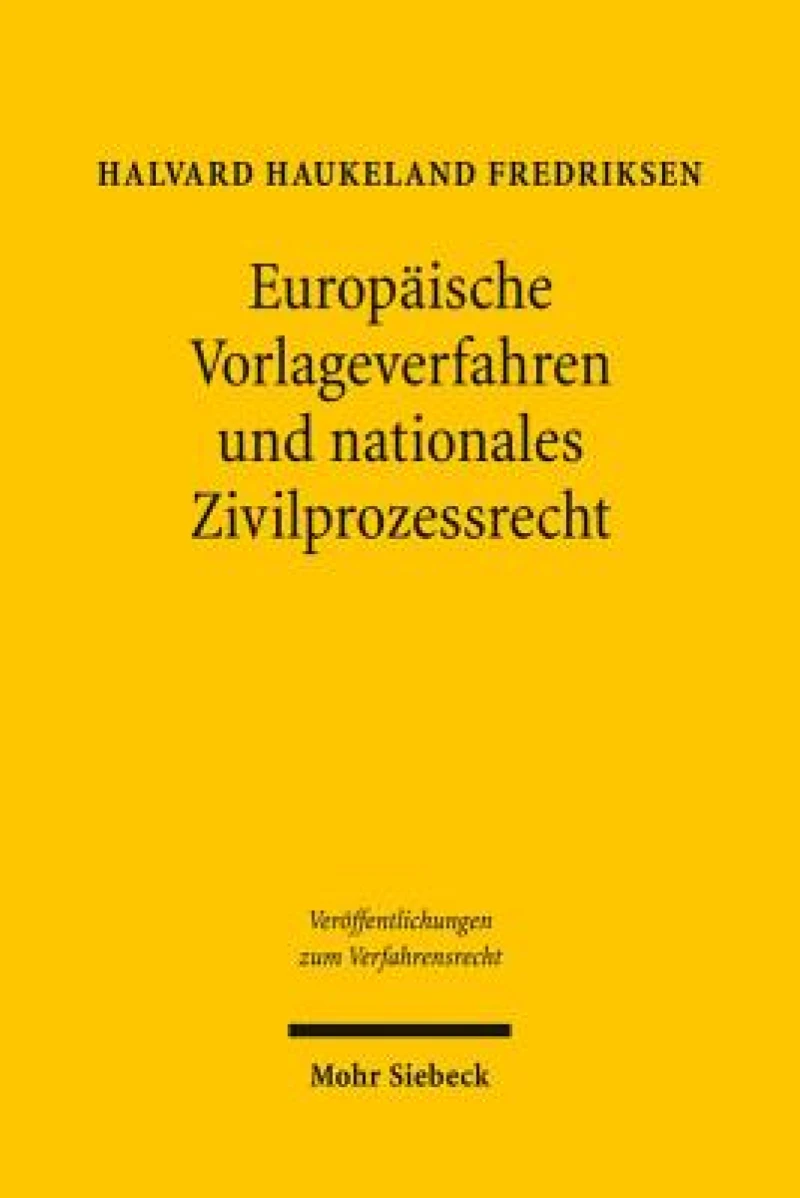 HALVARD HAUKELAND FREDRIKSEN

Europäische Vorlageverfahren und nationales Zivilprozessrecht

Veröffentlichungen zum Verfahrensrecht

Mohr Siebeck